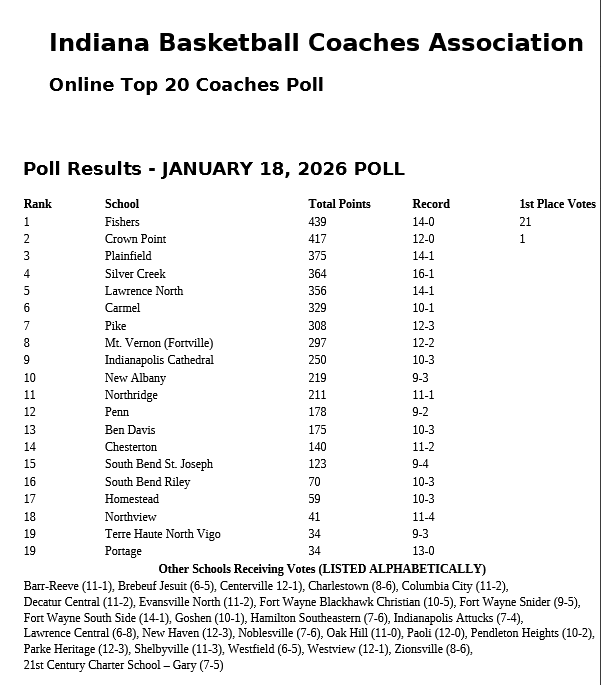 Indiana Basketball Coaches Association

Online Top 20 Coaches Poll

Poll Results - JANUARY 18, 2026 POLL

| Rank | School | Total Points | Record | 1st Place Votes |
|---|---|---|---|---|
| 1 | Fishers | 439 | 14-0 | 21 |
| 2 | Crown Point | 417 | 12-0 | 1 |
| 3 | Plainfield | 375 | 14-1 | |
| 4 | Silver Creek | 364 | 16-1 | |
| 5 | Lawrence North | 356 | 14-1 | |
| 6 | Carmel | 329 | 10-1 | |
| 7 | Pike | 308 | 12-3 | |
| 8 | Mt. Vernon (Fortville) | 297 | 12-2 | |
| 9 | Indianapolis Cathedral | 250 | 10-3 | |
| 10 | New Albany | 219 | 9-3 | |
| 11 | Northridge | 211 | 11-1 | |
| 12 | Penn | 178 | 9-2 | |
| 13 | Ben Davis | 175 | 10-3 | |
| 14 | Chesterton | 140 | 11-2 | |
| 15 | South Bend St. Joseph | 123 | 9-4 | |
| 16 | South Bend Riley | 70 | 10-3 | |
| 17 | Homestead | 59 | 10-3 | |
| 18 | Northview | 41 | 11-4 | |
| 19 | Terre Haute North Vigo | 34 | 9-3 | |
| 19 | Portage | 34 | 13-0 | |

Other Schools Receiving Votes (LISTED ALPHABETICALLY)

Barr-Reeve (11-1), Brebeuf Jesuit (6-5), Centerville 12-1), Charlestown (8-6), Columbia City (11-2), Decatur Central (11-2), Evansville North (11-2), Fort Wayne Blackhawk Christian (10-5), Fort Wayne Snider (9-5), Fort Wayne South Side (14-1), Goshen (10-1), Hamilton Southeastern (7-6), Indianapolis Attucks (7-4), Lawrence Central (6-8), New Haven (12-3), Noblesville (7-6), Oak Hill (11-0), Paoli (12-0), Pendleton Heights (10-2), Parke Heritage (12-3), Shelbyville (11-3), Westfield (6-5), Westview (12-1), Zionsville (8-6), 21st Century Charter School – Gary (7-5)